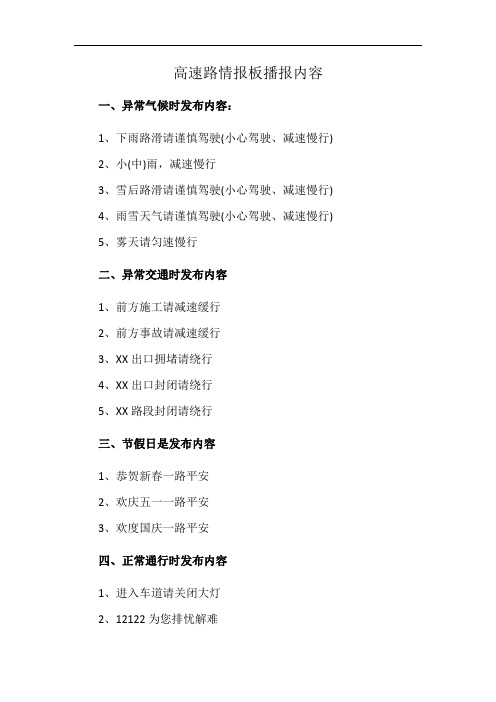 高速路情报板播报内容

一、异常气候时发布内容：

1、下雨路滑请谨慎驾驶(小心驾驶、减速慢行)

2、小(中)雨，减速慢行

3、雪后路滑请谨慎驾驶(小心驾驶、减速慢行)

4、雨雪天气请谨慎驾驶(小心驾驶、减速慢行)

5、雾天请匀速慢行

二、异常交通时发布内容

1、前方施工请减速缓行

2、前方事故请减速缓行

3、XX 出口拥堵请绕行

4、XX 出口封闭请绕行

5、XX 路段封闭请绕行

三、节假日是发布内容

1、恭贺新春一路平安

2、欢庆五一一路平安

3、欢度国庆一路平安

四、正常通行时发布内容

1、进入车道请关闭大灯

2、12122 为您排忧解难